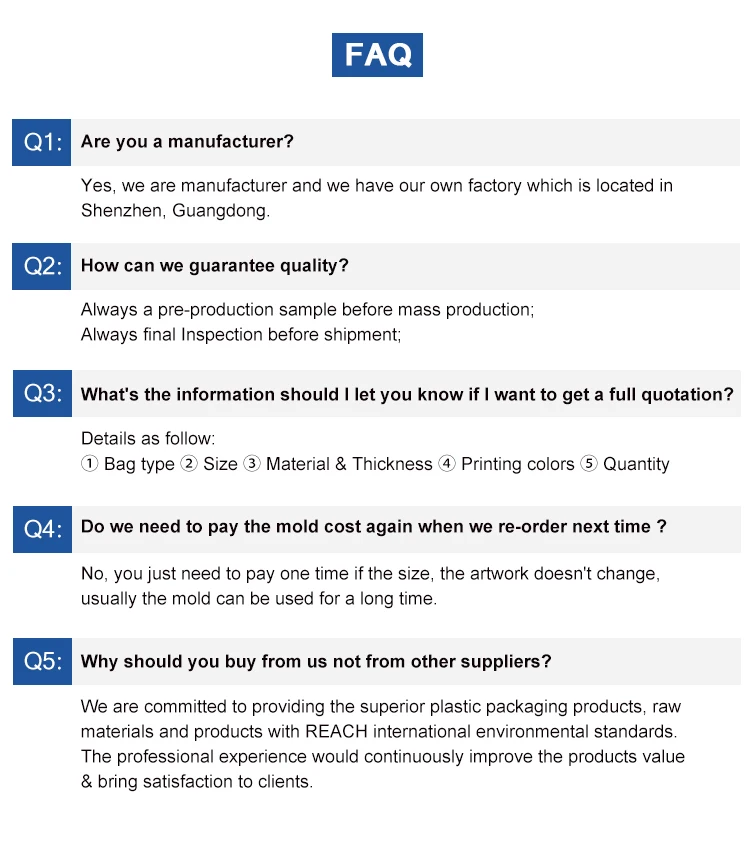 FAQ

Q1: Are you a manufacturer?

Yes, we are manufacturer and we have our own factory which is located in Shenzhen, Guangdong.

Q2: How can we guarantee quality?

Always a pre-production sample before mass production;
Always final Inspection before shipment;

Q3: What's the information should I let you know if I want to get a full quotation?

Details as follow:
① Bag type ② Size ③ Material & Thickness ④ Printing colors ⑤ Quantity

Q4: Do we need to pay the mold cost again when we re-order next time ?

No, you just need to pay one time if the size, the artwork doesn't change, usually the mold can be used for a long time.

Q5: Why should you buy from us not from other suppliers?

We are committed to providing the superior plastic packaging products, raw materials and products with REACH international environmental standards. The professional experience would continuously improve the products value & bring satisfaction to clients.